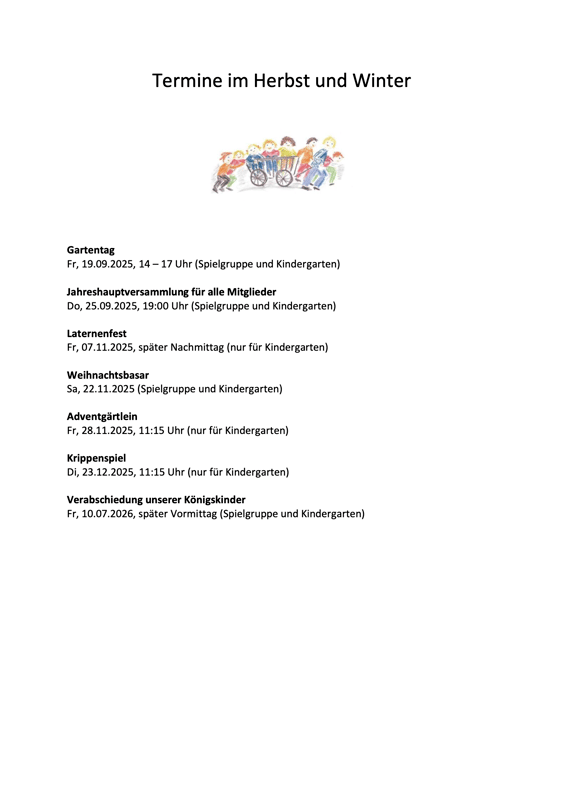 Termine im Herbst und Winter

Gartentag
Fr, 19.09.2025, 14 – 17 Uhr (Spielgruppe und Kindergarten)

Jahreshauptversammlung für alle Mitglieder
Do, 25.09.2025, 19:00 Uhr (Spielgruppe und Kindergarten)

Laternenfest
Fr, 07.11.2025, später Nachmittag (nur für Kindergarten)

Weihnachtsbasar
Sa, 22.11.2025 (Spielgruppe und Kindergarten)

Adventgärtlein
Fr, 28.11.2025, 11:15 Uhr (nur für Kindergarten)

Krippenspiel
Di, 23.12.2025, 11:15 Uhr (nur für Kindergarten)

Verabschiedung unserer Königskinder
Fr, 10.07.2026, später Vormittag (Spielgruppe und Kindergarten)